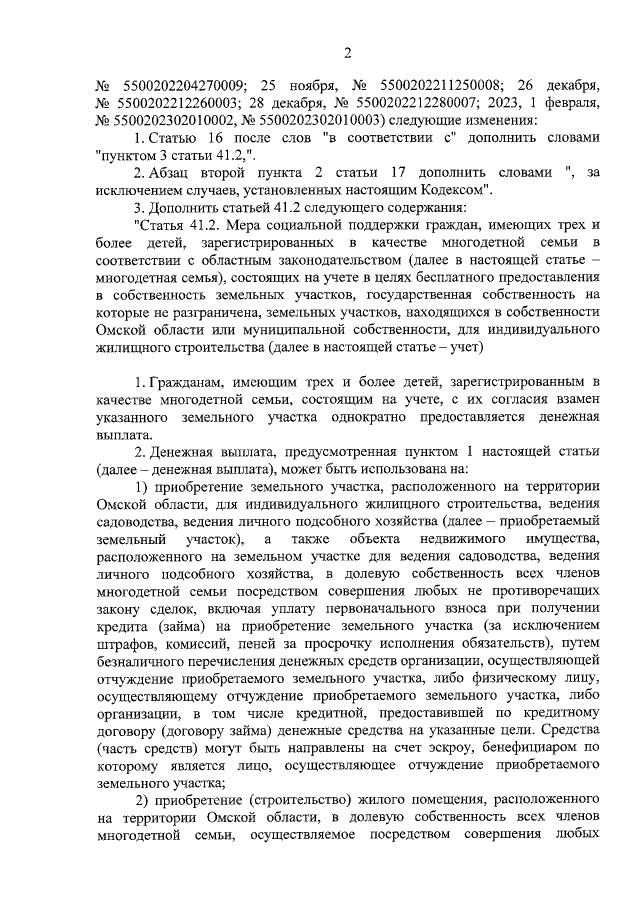 2

№ 5500202204270009; 25 ноября, № 5500202211250008; 26 декабря, № 5500202212260003; 28 декабря, № 5500202212280007; 2023, 1 февраля, № 5500202302010002, № 5500202302010003) следующие изменения:

1. Статью 16 после слов "в соответствии с" дополнить словами "пунктом 3 статьи 41.2,".

2. Абзац второй пункта 2 статьи 17 дополнить словами ", за исключением случаев, установленных настоящим Кодексом".

3. Дополнить статьей 41.2 следующего содержания:

"Статья 41.2. Мера социальной поддержки граждан, имеющих трех и более детей, зарегистрированных в качестве многодетной семьи в соответствии с областным законодательством (далее в настоящей статье – многодетная семья), состоящих на учете в целях бесплатного предоставления в собственность земельных участков, государственная собственность на которые не разграничена, земельных участков, находящихся в собственности Омской области или муниципальной собственности, для индивидуального жилищного строительства (далее в настоящей статье – учет)

1. Гражданам, имеющим трех и более детей, зарегистрированным в качестве многодетной семьи, состоящим на учете, с их согласия взамен указанного земельного участка однократно предоставляется денежная выплата.

2. Денежная выплата, предусмотренная пунктом 1 настоящей статьи (далее – денежная выплата), может быть использована на:

1) приобретение земельного участка, расположенного на территории Омской области, для индивидуального жилищного строительства, ведения садоводства, ведения личного подсобного хозяйства (далее – приобретаемый земельный участок), а также объекта недвижимого имущества, расположенного на земельном участке для ведения садоводства, ведения личного подсобного хозяйства, в долевую собственность всех членов многодетной семьи посредством совершения любых не противоречащих закону сделок, включая уплату первоначального взноса при получении кредита (займа) на приобретение земельного участка (за исключением штрафов, комиссий, пеней за просрочку исполнения обязательств), путем безналичного перечисления денежных средств организации, осуществляющей отчуждение приобретаемого земельного участка, либо физическому лицу, осуществляющему отчуждение приобретаемого земельного участка, либо организации, в том числе кредитной, предоставившей по кредитному договору (договору займа) денежные средства на указанные цели. Средства (часть средств) могут быть направлены на счет эскроу, бенефициаром по которому является лицо, осуществляющее отчуждение приобретаемого земельного участка;

2) приобретение (строительство) жилого помещения, расположенного на территории Омской области, в долевую собственность всех членов многодетной семьи, осуществляемое посредством совершения любых